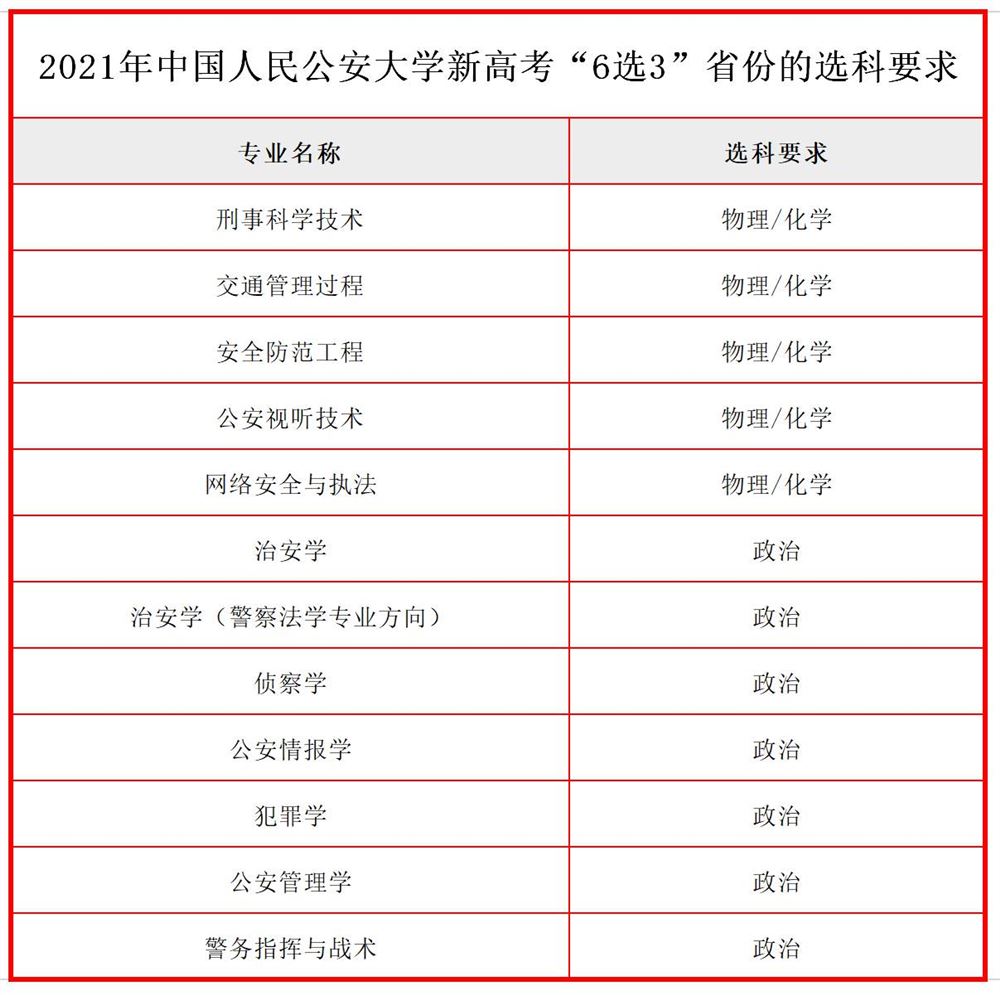 2021年中国人民公安大学新高考“6选3”省份的选科要求

| 专业名称 | 选科要求 |
|---|---|
| 刑事科学技术 | 物理/化学 |
| 交通管理过程 | 物理/化学 |
| 安全防范工程 | 物理/化学 |
| 公安视听技术 | 物理/化学 |
| 网络安全与执法 | 物理/化学 |
| 治安学 | 政治 |
| 治安学（警察法学专业方向） | 政治 |
| 侦察学 | 政治 |
| 公安情报学 | 政治 |
| 犯罪学 | 政治 |
| 公安管理学 | 政治 |
| 警务指挥与战术 | 政治 |